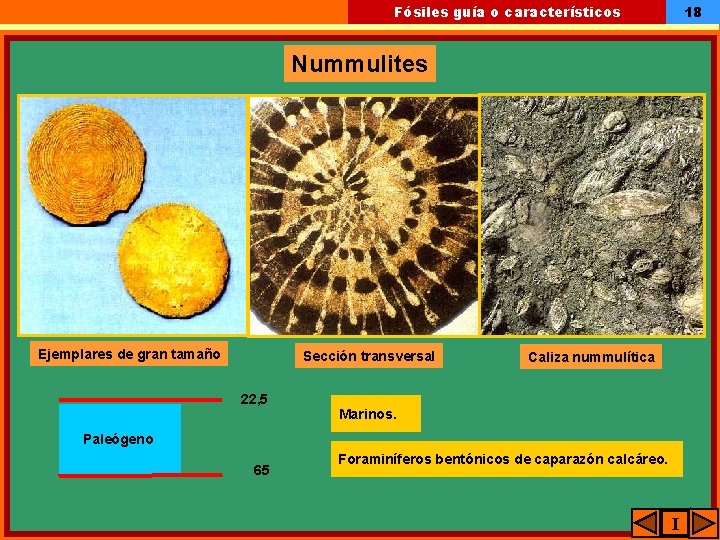 Fósiles guía o característicos

18

Nummulites

Ejemplares de gran tamaño

Sección transversal

Caliza nummulítica

22,5

Paleógeno

65

Marinos.

Foraminíferos bentónicos de caparazón calcáreo.

I